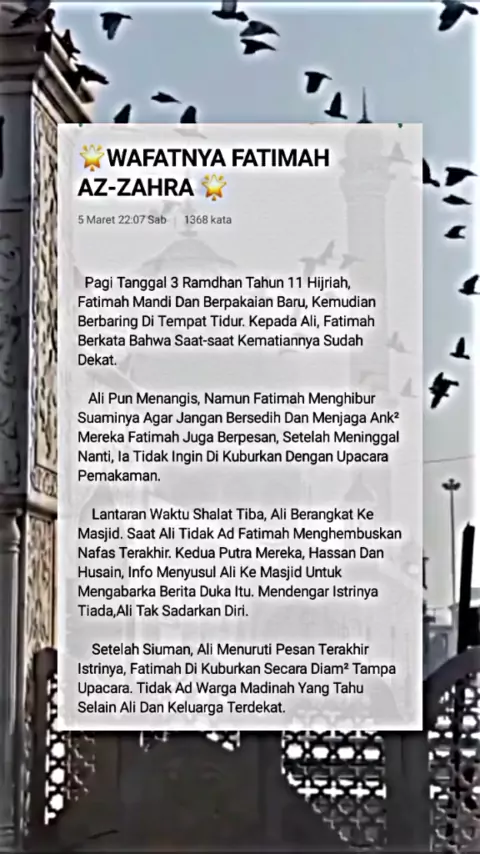 🌟WAFATNYA FATIMAH AZ-ZAHRA 🌟

5 Maret 22:07 Sab | 1368 kata

Pagi Tanggal 3 Ramdhan Tahun 11 Hijriah, Fatimah Mandi Dan Berpakaian Baru, Kemudian Berbaring Di Tempat Tidur. Kepada Ali, Fatimah Berkata Bahwa Saat-saat Kematiannya Sudah Dekat.

Ali Pun Menangis, Namun Fatimah Menghibur Suaminya Agar Jangan Bersedih Dan Menjaga Ank² Mereka Fatimah Juga Berpesan, Setelah Meninggal Nanti, Ia Tidak Ingin Di Kuburkan Dengan Upacara Pemakaman.

Lantaran Waktu Shalat Tiba, Ali Berangkat Ke Masjid. Saat Ali Tidak Ad Fatimah Menghembuskan Nafas Terakhir. Kedua Putra Mereka, Hassan Dan Husain, Info Menyusul Ali Ke Masjid Untuk Mengabarka Berita Duka Itu. Mendengar Istrinya Tiada,Ali Tak Sadarkan Diri.

Setelah Siuman, Ali Menuruti Pesan Terakhir Istrinya, Fatimah Di Kuburkan Secara Diam² Tampa Upacara. Tidak Ad Warga Madinah Yang Tahu Selain Ali Dan Keluarga Terdekat.